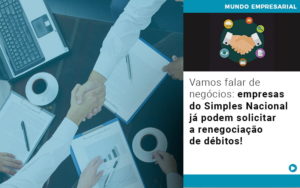 MUNDO EMPRESARIAL

Vamos falar de negócios: empresas do Simples Nacional já podem solicitar a renegociação de débitos!